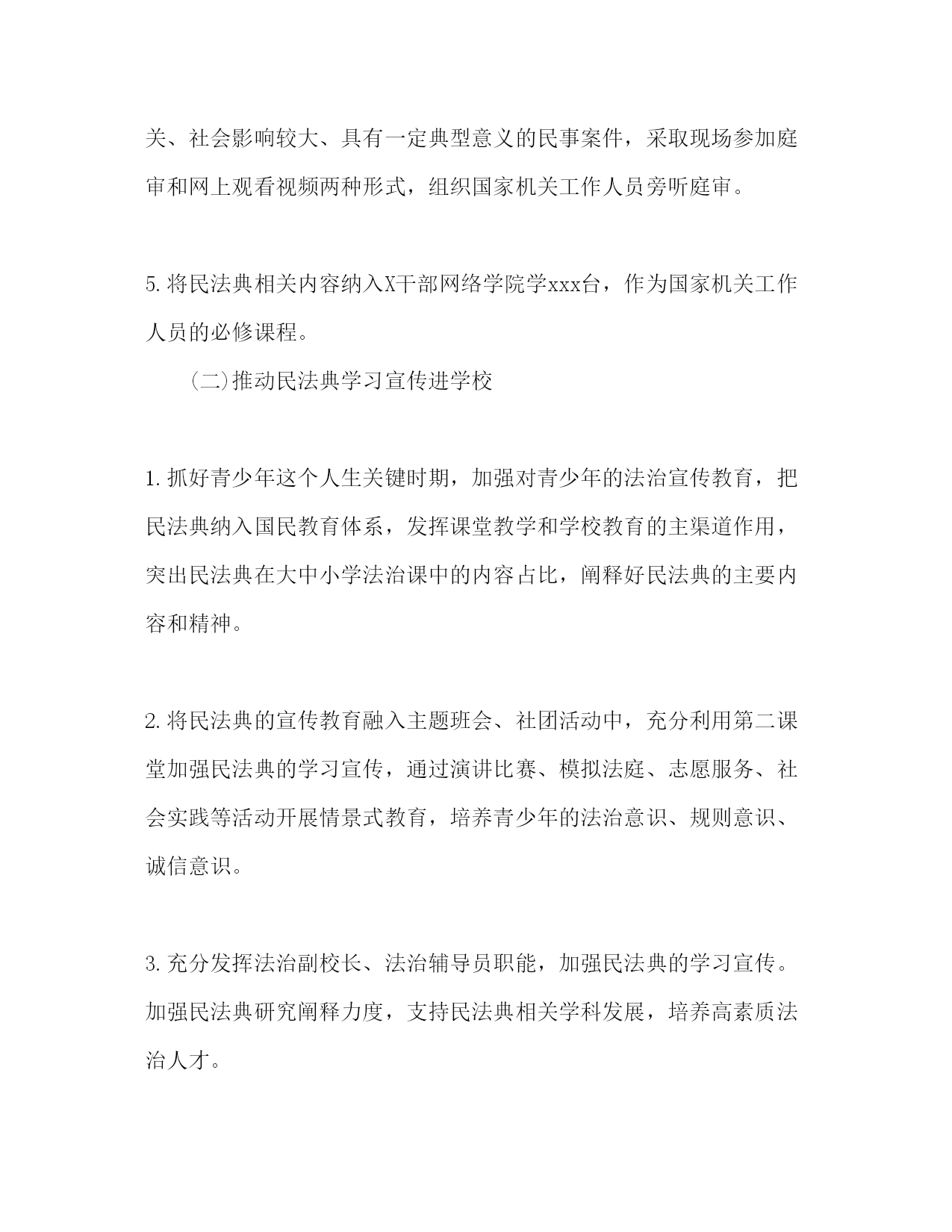 关、社会影响较大、具有一定典型意义的民事案件，采取现场参加庭审和网上观看视频两种形式，组织国家机关工作人员旁听庭审。

5.将民法典相关内容纳入X干部网络学院学xxx台，作为国家机关工作人员的必修课程。

(二)推动民法典学习宣传进学校

1.抓好青少年这个人生关键时期，加强对青少年的法治宣传教育，把民法典纳入国民教育体系，发挥课堂教学和学校教育的主渠道作用，突出民法典在大中小学法治课中的内容占比，阐释好民法典的主要内容和精神。

2.将民法典的宣传教育融入主题班会、社团活动中，充分利用第二课堂加强民法典的学习宣传，通过演讲比赛、模拟法庭、志愿服务、社会实践等活动开展情景式教育，培养青少年的法治意识、规则意识、诚信意识。

3.充分发挥法治副校长、法治辅导员职能，加强民法典的学习宣传。加强民法典研究阐释力度，支持民法典相关学科发展，培养高素质法治人才。